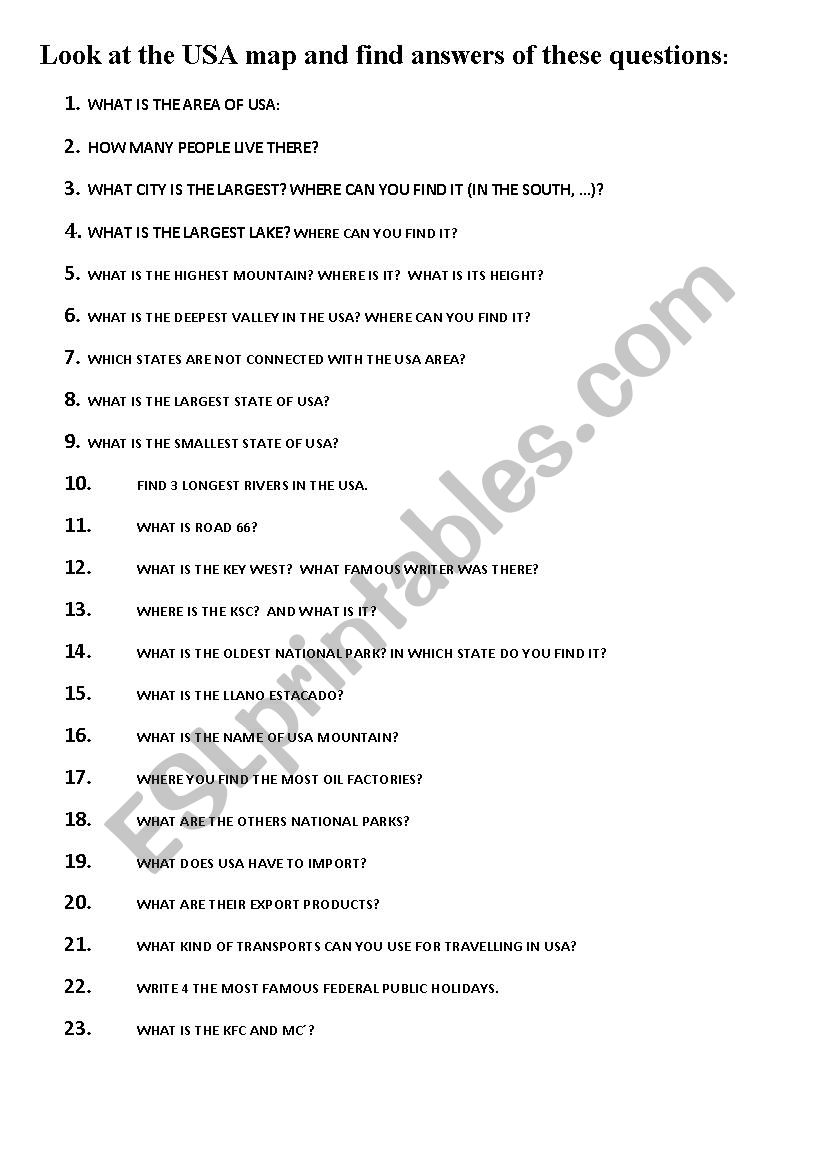 Look at the USA map and find answers of these questions:

1. WHAT IS THE AREA OF USA:

2. HOW MANY PEOPLE LIVE THERE?

3. WHAT CITY IS THE LARGEST? WHERE CAN YOU FIND IT (IN THE SOUTH, …)?

4. WHAT IS THE LARGEST LAKE? WHERE CAN YOU FIND IT?

5. WHAT IS THE HIGHEST MOUNTAIN? WHERE IS IT? WHAT IS ITS HEIGHT?

6. WHAT IS THE DEEPEST VALLEY IN THE USA? WHERE CAN YOU FIND IT?

7. WHICH STATES ARE NOT CONNECTED WITH THE USA AREA?

8. WHAT IS THE LARGEST STATE OF USA?

9. WHAT IS THE SMALLEST STATE OF USA?

10. FIND 3 LONGEST RIVERS IN THE USA.

11. WHAT IS ROAD 66?

12. WHAT IS THE KEY WEST? WHAT FAMOUS WRITER WAS THERE?

13. WHERE IS THE KSC? AND WHAT IS IT?

14. WHAT IS THE OLDEST NATIONAL PARK? IN WHICH STATE DO YOU FIND IT?

15. WHAT IS THE LLANO ESTACADO?

16. WHAT IS THE NAME OF USA MOUNTAIN?

17. WHERE YOU FIND THE MOST OIL FACTORIES?

18. WHAT ARE THE OTHERS NATIONAL PARKS?

19. WHAT DOES USA HAVE TO IMPORT?

20. WHAT ARE THEIR EXPORT PRODUCTS?

21. WHAT KIND OF TRANSPORTS CAN YOU USE FOR TRAVELLING IN USA?

22. WRITE 4 THE MOST FAMOUS FEDERAL PUBLIC HOLIDAYS.

23. WHAT IS THE KFC AND MC´?

ESLprintables.com